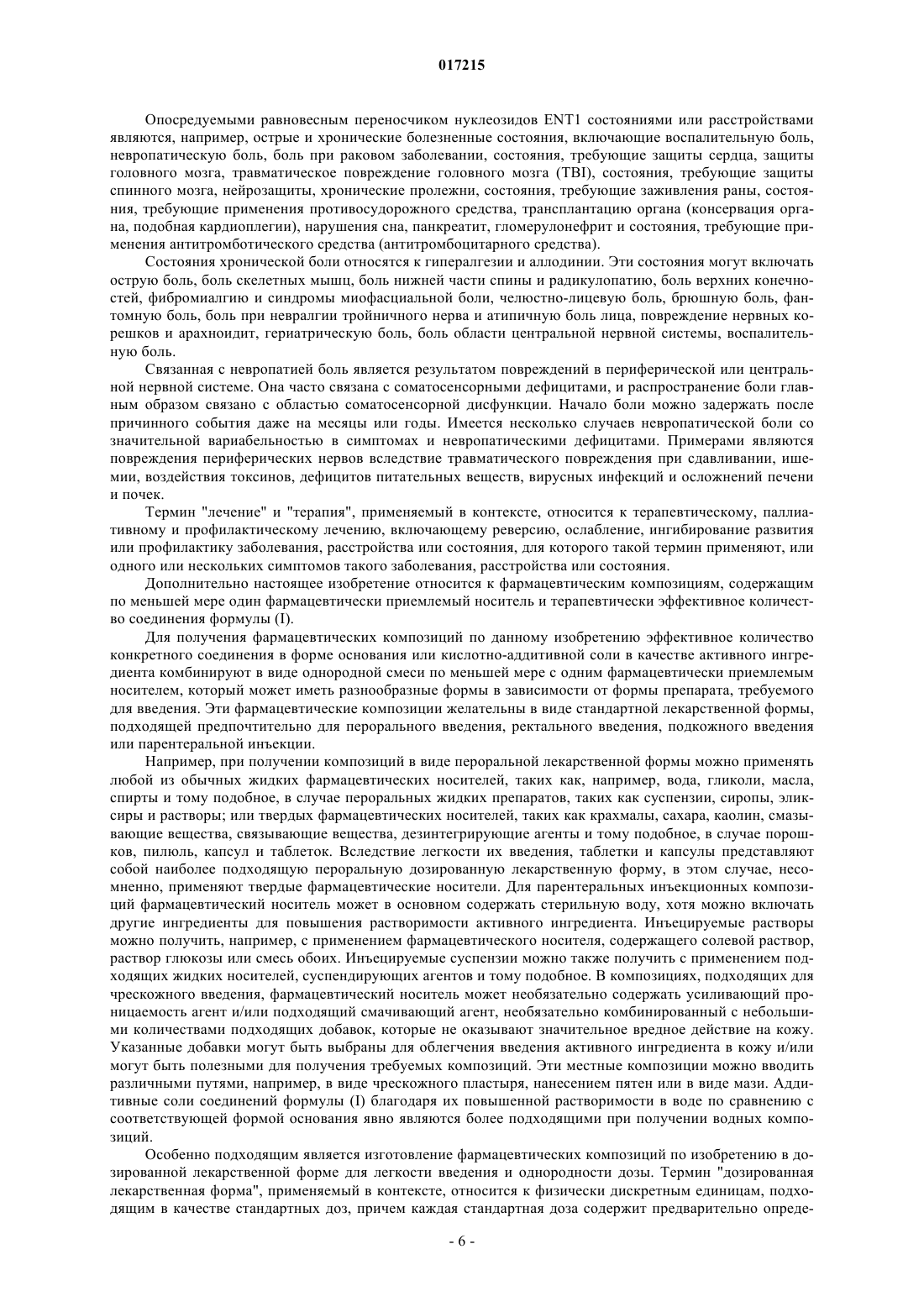 017215

Опосредуемыми равновесным переносчиком нуклеозидов ENT1 состояниями или расстройствами являются, например, острые и хронические болезненные состояния, включающие воспалительную боль, невропатическую боль, боль при раковом заболевании, состояния, требующие защиты сердца, защиты головного мозга, травматическое повреждение головного мозга (TBI), состояния, требующие защиты спинного мозга, нейрозащиты, хронические пролежни, состояния, требующие заживления раны, состояния, требующие применения противосудорожного средства, трансплантацию органа (консервация органа, подобная кардиоплегии), нарушения сна, панкреатит, гломерулонефрит и состояния, требующие применения антитромботического средства (антитромбоцитарного средства).

Состояния хронической боли относятся к гипералгезии и аллодинии. Эти состояния могут включать острую боль, боль скелетных мышц, боль нижней части спины и радикулопатию, боль верхних конечностей, фибромиалгию и синдромы миофасциальной боли, челюстно-лицевую боль, брюшную боль, фантомную боль, боль при невралгии тройничного нерва и атипичную боль лица, повреждение нервных корешков и арахноидит, гериатрическую боль, боль области центральной нервной системы, воспалительную боль.

Связанная с невропатией боль является результатом повреждений в периферической или центральной нервной системе. Она часто связана с соматосенсорными дефицитами, и распространение боли главным образом связано с областью соматосенсорной дисфункции. Начало боли можно задержать после причинного события даже на месяцы или годы. Имеется несколько случаев невропатической боли со значительной вариабельностью в симптомах и невропатическими дефицитами. Примерами являются повреждения периферических нервов вследствие травматического повреждения при сдавливании, ишемии, воздействия токсинов, дефицитов питательных веществ, вирусных инфекций и осложнений печени и почек.

Термин "лечение" и "терапия", применяемый в контексте, относится к терапевтическому, паллиативному и профилактическому лечению, включающему реверсию, ослабление, ингибирование развития или профилактику заболевания, расстройства или состояния, для которого такой термин применяют, или одного или нескольких симптомов такого заболевания, расстройства или состояния.

Дополнительно настоящее изобретение относится к фармацевтическим композициям, содержащим по меньшей мере один фармацевтически приемлемый носитель и терапевтически эффективное количество соединения формулы (I).

Для получения фармацевтических композиций по данному изобретению эффективное количество конкретного соединения в форме основания или кислотно-аддитивной соли в качестве активного ингредиента комбинируют в виде однородной смеси по меньшей мере с одним фармацевтически приемлемым носителем, который может иметь разнообразные формы в зависимости от формы препарата, требуемого для введения. Эти фармацевтические композиции желательны в виде стандартной лекарственной формы, подходящей предпочтительно для перорального введения, ректального введения, подкожного введения или парентеральной инъекции.

Например, при получении композиций в виде пероральной лекарственной формы можно применять любой из обычных жидких фармацевтических носителей, таких как, например, вода, гликоли, масла, спирты и тому подобное, в случае пероральных жидких препаратов, таких как суспензии, сиропы, эликсиры и растворы; или твердых фармацевтических носителей, таких как крахмалы, сахара, каолин, смазывающие вещества, связывающие вещества, дезинтегрирующие агенты и тому подобное, в случае порошков, пилюль, капсул и таблеток. Вследствие легкости их введения, таблетки и капсулы представляют собой наиболее подходящую пероральную дозированную лекарственную форму, в этом случае, несомненно, применяют твердые фармацевтические носители. Для парентеральных инъекционных композиций фармацевтический носитель может в основном содержать стерильную воду, хотя можно включать другие ингредиенты для повышения растворимости активного ингредиента. Инъецируемые растворы можно получить, например, с применением фармацевтического носителя, содержащего солевой раствор, раствор глюкозы или смесь обоих. Инъецируемые суспензии можно также получить с применением подходящих жидких носителей, суспендирующих агентов и тому подобное. В композициях, подходящих для чрескожного введения, фармацевтический носитель может необязательно содержать усиливающий проницаемость агент и/или подходящий смачивающий агент, необязательно комбинированный с небольшими количествами подходящих добавок, которые не оказывают значительное вредное действие на кожу. Указанные добавки могут быть выбраны для облегчения введения активного ингредиента в кожу и/или могут быть полезными для получения требуемых композиций. Эти местные композиции можно вводить различными путями, например, в виде чрескожного пластыря, нанесением пятен или в виде мази. Аддитивные соли соединений формулы (I) благодаря их повышенной растворимости в воде по сравнению с соответствующей формой основания явно являются более подходящими при получении водных композиций.

Особенно подходящим является изготовление фармацевтических композиций по изобретению в дозированной лекарственной форме для легкости введения и однородности дозы. Термин "дозированная лекарственная форма", применяемый в контексте, относится к физически дискретным единицам, подходящим в качестве стандартных доз, причем каждая стандартная доза содержит предварительно опреде-

- 6 -